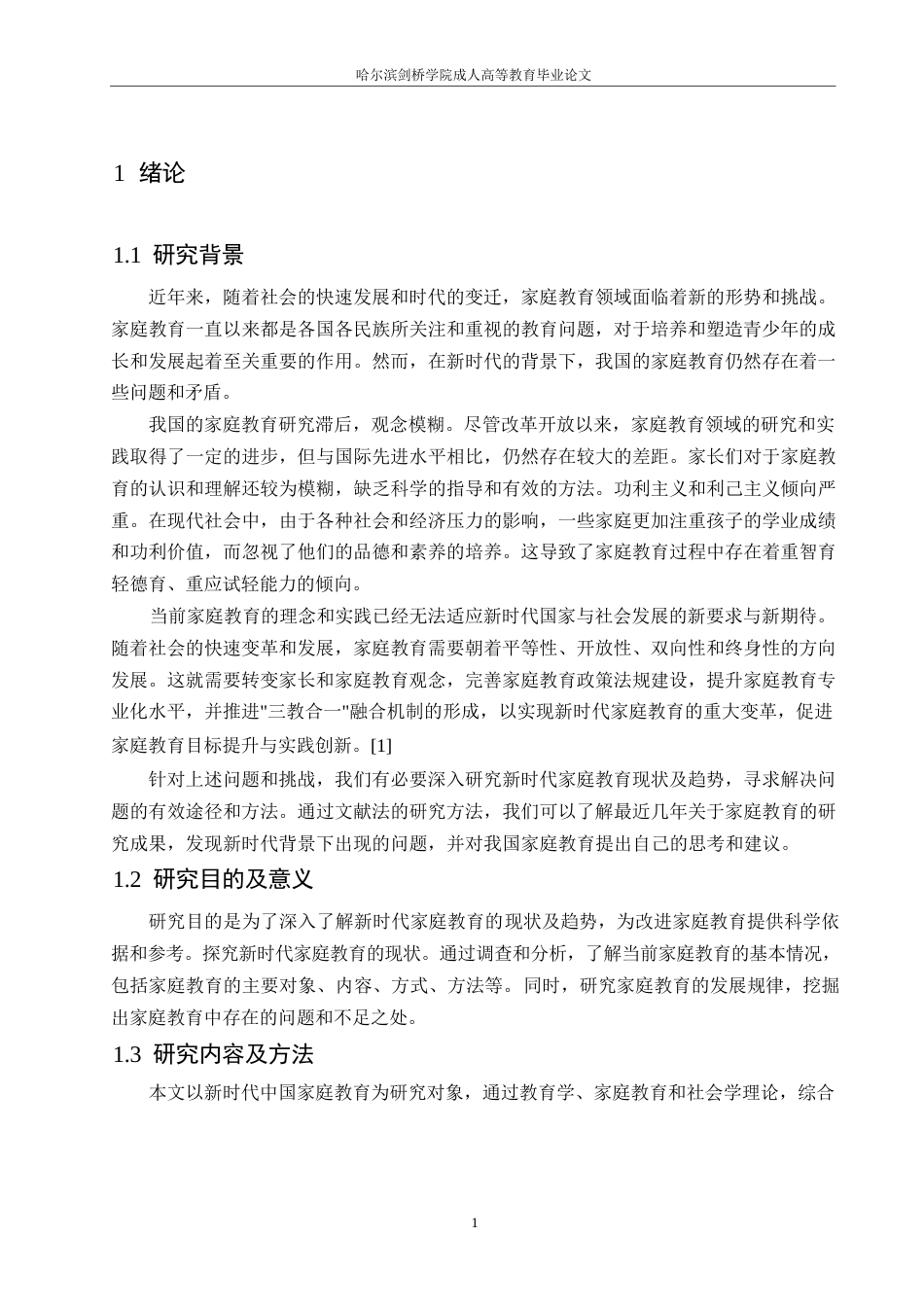 哈尔滨剑桥学院成人高等教育毕业论文

1 绪论

1.1 研究背景

近年来，随着社会的快速发展和时代的变迁，家庭教育领域面临着新的形势和挑战。家庭教育一直以来都是各国各民族所关注和重视的教育问题，对于培养和塑造青少年的成长和发展起着至关重要的作用。然而，在新时代的背景下，我国的家庭教育仍然存在着一些问题和矛盾。

我国的家庭教育研究滞后，观念模糊。尽管改革开放以来，家庭教育领域的研究和实践取得了一定的进步，但与国际先进水平相比，仍然存在较大的差距。家长们对于家庭教育的认识和理解还较为模糊，缺乏科学的指导和有效的方法。功利主义和利己主义倾向严重。在现代社会中，由于各种社会和经济压力的影响，一些家庭更加注重孩子的学业成绩和功利价值，而忽视了他们的品德和素养的培养。这导致了家庭教育过程中存在着重智育轻德育、重应试轻能力的倾向。

当前家庭教育的理念和实践已经无法适应新时代国家与社会发展的新要求与新期待。随着社会的快速变革和发展，家庭教育需要朝着平等性、开放性、双向性和终身性的方向发展。这就需要转变家长和家庭教育观念，完善家庭教育政策法规建设，提升家庭教育专业化水平，并推进"三教合一"融合机制的形成，以实现新时代家庭教育的重大变革，促进家庭教育目标提升与实践创新。[1]

针对上述问题和挑战，我们有必要深入研究新时代家庭教育现状及趋势，寻求解决问题的有效途径和方法。通过文献法的研究方法，我们可以了解最近几年关于家庭教育的研究成果，发现新时代背景下出现的问题，并对我国家庭教育提出自己的思考和建议。

1.2 研究目的及意义

研究目的是为了深入了解新时代家庭教育的现状及趋势，为改进家庭教育提供科学依据和参考。探究新时代家庭教育的现状。通过调查和分析，了解当前家庭教育的基本情况，包括家庭教育的主要对象、内容、方式、方法等。同时，研究家庭教育的发展规律，挖掘出家庭教育中存在的问题和不足之处。

1.3 研究内容及方法

本文以新时代中国家庭教育为研究对象，通过教育学、家庭教育和社会学理论，综合

1